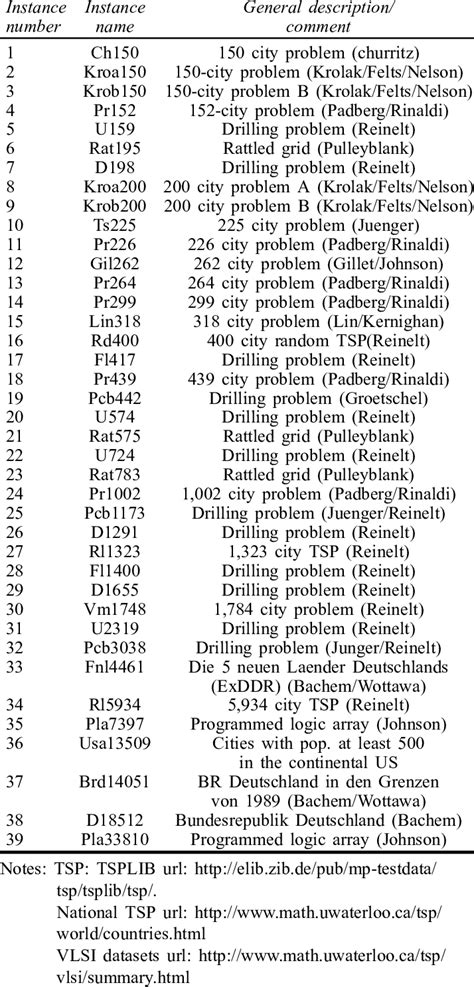 | Instance number | Instance name | General description/ comment |
|---|---|---|
| 1 | Ch150 | 150 city problem (churritz) |
| 2 | Kroa150 | 150-city problem (Krolak/Felts/Nelson) |
| 3 | Krob150 | 150-city problem B (Krolak/Felts/Nelson) |
| 4 | Pr152 | 152-city problem (Padberg/Rinaldi) |
| 5 | U159 | Drilling problem (Reinelt) |
| 6 | Rat195 | Rattled grid (Pulleyblank) |
| 7 | D198 | Drilling problem (Reinelt) |
| 8 | Kroa200 | 200 city problem A (Krolak/Felts/Nelson) |
| 9 | Krob200 | 200 city problem B (Krolak/Felts/Nelson) |
| 10 | Ts225 | 225 city problem (Juenger) |
| 11 | Pr226 | 226 city problem (Padberg/Rinaldi) |
| 12 | Gil262 | 262 city problem (Gillet/Johnson) |
| 13 | Pr264 | 264 city problem (Padberg/Rinaldi) |
| 14 | Pr299 | 299 city problem (Padberg/Rinaldi) |
| 15 | Lin318 | 318 city problem (Lin/Kernighan) |
| 16 | Rd400 | 400 city random TSP(Reinelt) |
| 17 | Fl417 | Drilling problem (Reinelt) |
| 18 | Pr439 | 439 city problem (Padberg/Rinaldi) |
| 19 | Pcb442 | Drilling problem (Groetschel) |
| 20 | U574 | Drilling problem (Reinelt) |
| 21 | Rat575 | Rattled grid (Pulleyblank) |
| 22 | U724 | Drilling problem (Reinelt) |
| 23 | Rat783 | Rattled grid (Pulleyblank) |
| 24 | Pr1002 | 1,002 city problem (Padberg/Rinaldi) |
| 25 | Pcb1173 | Drilling problem (Juenger/Reinelt) |
| 26 | D1291 | Drilling problem (Reinelt) |
| 27 | Rl1323 | 1,323 city TSP (Reinelt) |
| 28 | Fl1400 | Drilling problem (Reinelt) |
| 29 | D1655 | Drilling problem (Reinelt) |
| 30 | Vm1748 | 1,784 city problem (Reinelt) |
| 31 | U2319 | Drilling problem (Reinelt) |
| 32 | Pcb3038 | Drilling problem (Junger/Reinelt) |
| 33 | Fnl4461 | Die 5 neuen Laender Deutschlands (ExDDR) (Bachem/Wottawa) |
| 34 | Rl5934 | 5,934 city TSP (Reinelt) |
| 35 | Pla7397 | Programmed logic array (Johnson) |
| 36 | Usa13509 | Cities with pop. at least 500 in the continental US |
| 37 | Brd14051 | BR Deutschland in den Grenzen von 1989 (Bachem/Wottawa) |
| 38 | D18512 | Bundesrepublik Deutschland (Bachem) |
| 39 | Pla33810 | Programmed logic array (Johnson) |

Notes: TSP: TSPLIB url: http://elib.zib.de/pub/mp-testdata/tsp/tsplib/tsp/.
National TSP url: http://www.math.uwaterloo.ca/tsp/world/countries.html
VLSI datasets url: http://www.math.uwaterloo.ca/tsp/vlsi/summary.html